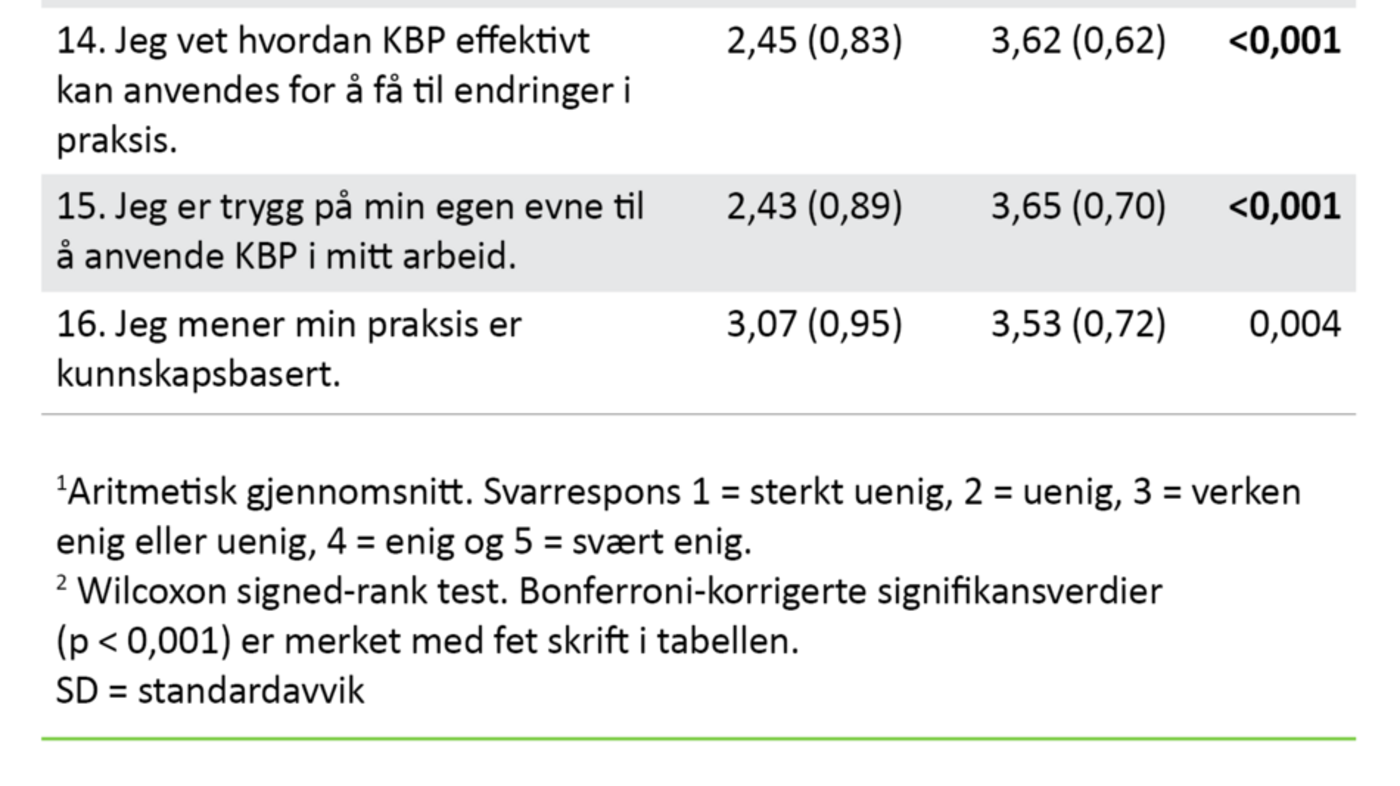 | | | | |
|---|---|---|---|
| 14. Jeg vet hvordan KBP effektivt kan anvendes for å få til endringer i praksis. | 2,45 (0,83) | 3,62 (0,62) | **<0,001** |
| 15. Jeg er trygg på min egen evne til å anvende KBP i mitt arbeid. | 2,43 (0,89) | 3,65 (0,70) | **<0,001** |
| 16. Jeg mener min praksis er kunnskapsbasert. | 3,07 (0,95) | 3,53 (0,72) | 0,004 |

$^1$Aritmetisk gjennomsnitt. Svarrespons 1 = sterkt uenig, 2 = uenig, 3 = verken enig eller uenig, 4 = enig og 5 = svært enig.
$^2$ Wilcoxon signed-rank test. Bonferroni-korrigerte signifikansverdier (p < 0,001) er merket med fet skrift i tabellen.
SD = standardavvik